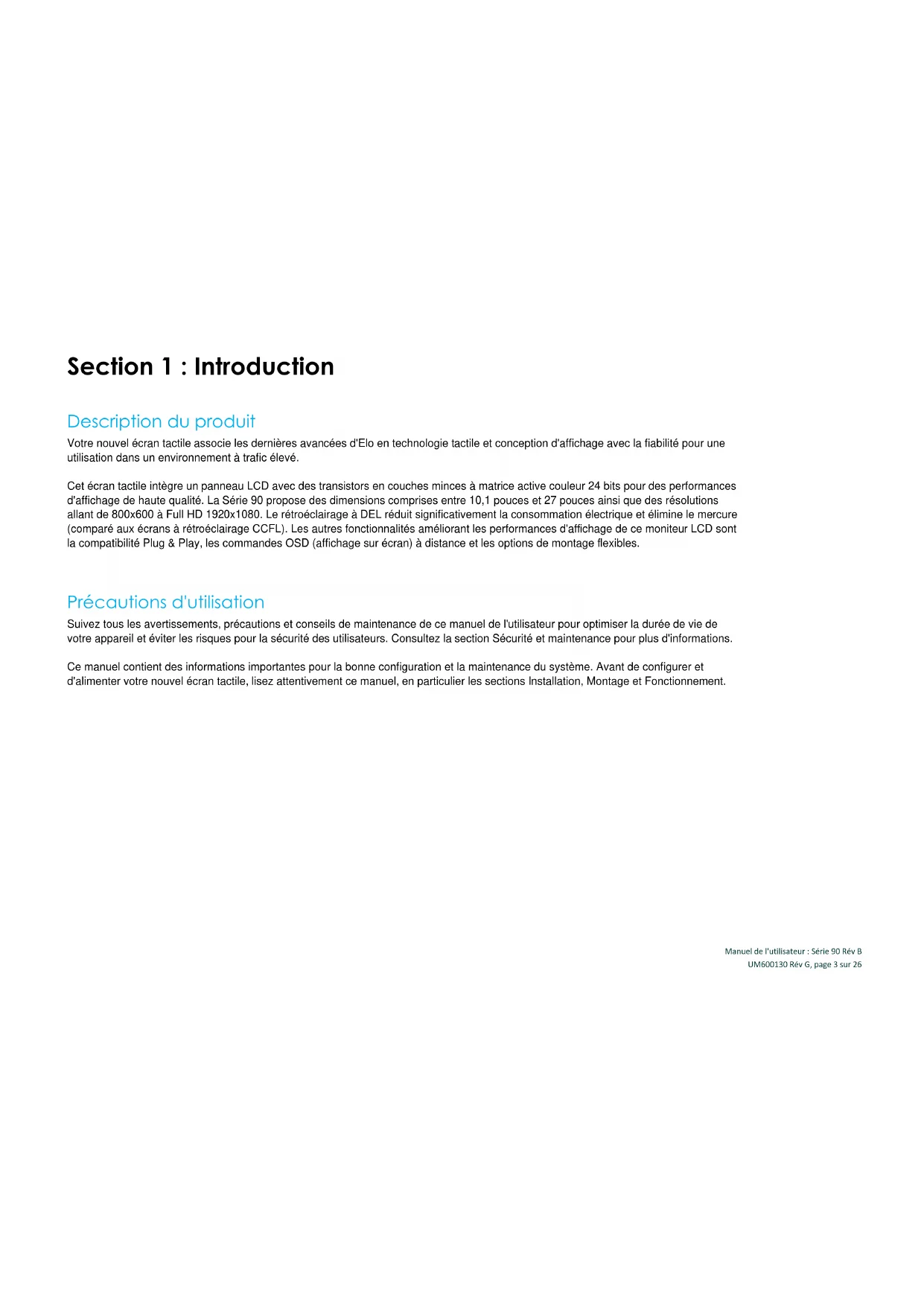 Section 1 : Introduction

Description du produit

Votre nouvel écran tactile associe les dernières avancées d'Elo en technologie tactile et conception d'affichage avec la fiabilité pour une utilisation dans un environnement à trafic élevé.

Cet écran tactile intègre un panneau LCD avec des transistors en couches minces à matrice active couleur 24 bits pour des performances d'affichage de haute qualité. La Série 90 propose des dimensions comprises entre 10,1 pouces et 27 pouces ainsi que des résolutions allant de 800x600 à Full HD 1920x1080. Le rétroéclairage à DEL réduit significativement la consommation électrique et élimine le mercure (comparé aux écrans à rétroéclairage CCFL). Les autres fonctionnalités améliorant les performances d'affichage de ce moniteur LCD sont la compatibilité Plug & Play, les commandes OSD (affichage sur écran) à distance et les options de montage flexibles.

Précautions d'utilisation

Suivez tous les avertissements, précautions et conseils de maintenance de ce manuel de l'utilisateur pour optimiser la durée de vie de votre appareil et éviter les risques pour la sécurité des utilisateurs. Consultez la section Sécurité et maintenance pour plus d'informations.

Ce manuel contient des informations importantes pour la bonne configuration et la maintenance du système. Avant de configurer et d'alimenter votre nouvel écran tactile, lisez attentivement ce manuel, en particulier les sections Installation, Montage et Fonctionnement.

Manuel de l'utilisateur : Série 90 Rév B
UM600130 Rév G, page 3 sur 26